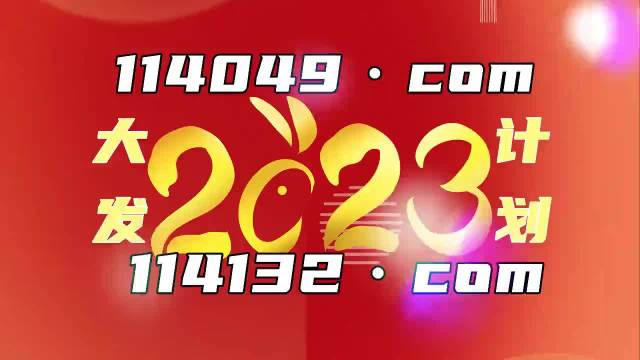 114049 · com

大发 2023 计划

114132 · com